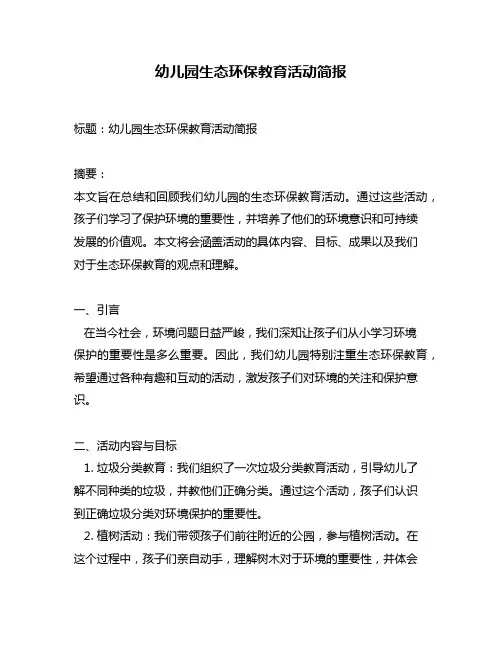 幼儿园生态环保教育活动简报

标题：幼儿园生态环保教育活动简报

摘要：
本文旨在总结和回顾我们幼儿园的生态环保教育活动。通过这些活动，孩子们学习了保护环境的重要性，并培养了他们的环境意识和可持续发展的价值观。本文将会涵盖活动的具体内容、目标、成果以及我们对于生态环保教育的观点和理解。

一、引言
在当今社会，环境问题日益严峻，我们深知让孩子们从小学习环境保护的重要性是多么重要。因此，我们幼儿园特别注重生态环保教育，希望通过各种有趣和互动的活动，激发孩子们对环境的关注和保护意识。

二、活动内容与目标
1. 垃圾分类教育：我们组织了一次垃圾分类教育活动，引导幼儿了解不同种类的垃圾，并教他们正确分类。通过这个活动，孩子们认识到正确垃圾分类对环境保护的重要性。
2. 植树活动：我们带领孩子们前往附近的公园，参与植树活动。在这个过程中，孩子们亲自动手，理解树木对于环境的重要性，并体会